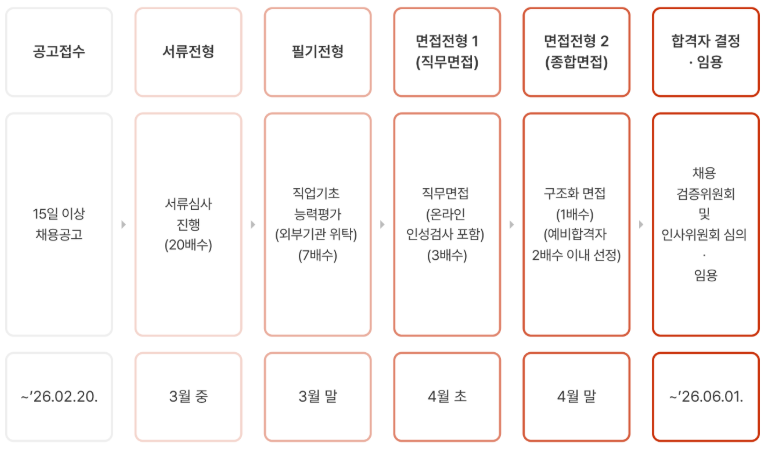 | 공고접수 | 서류전형 | 필기전형 | 면접전형 1 (직무면접) | 면접전형 2 (종합면접) | 합격자 결정 · 임용 |
|---|---|---|---|---|---|
| 15일 이상 채용공고 | 서류심사 진행 (20배수) | 직업기초 능력평가 (외부기관 위탁) (7배수) | 직무면접 (온라인 인성검사 포함) (3배수) | 구조화 면접 (1배수) (예비합격자 2배수 이내 선정) | 채용 검증위원회 및 인사위원회 심의 · 임용 |
| ~'26.02.20. | 3월 중 | 3월 말 | 4월 초 | 4월 말 | ~'26.06.01. |